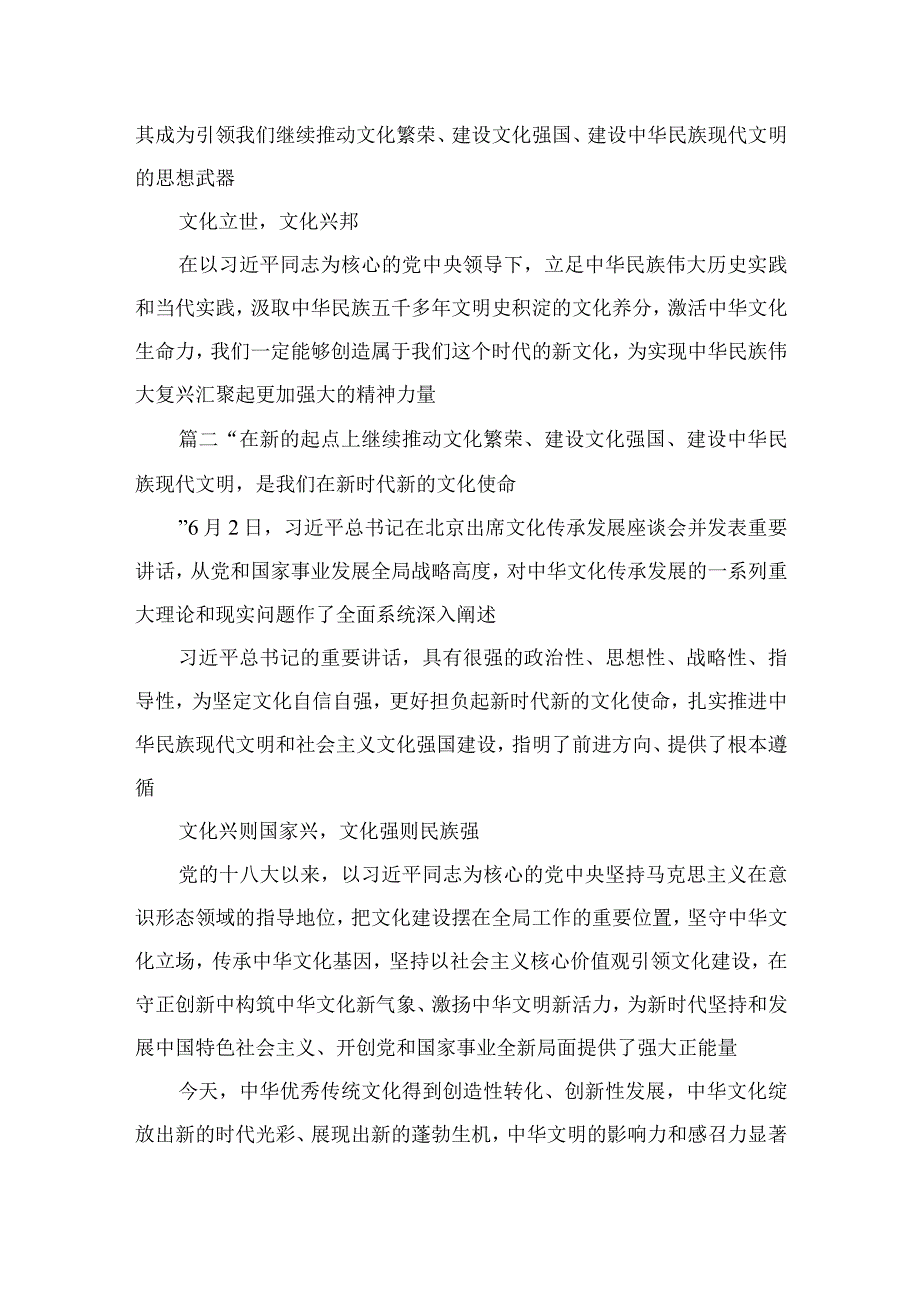 其成为引领我们继续推动文化繁荣、建设文化强国、建设中华民族现代文明的思想武器

文化立世，文化兴邦

在以习近平同志为核心的党中央领导下，立足中华民族伟大历史实践和当代实践，汲取中华民族五千多年文明史积淀的文化养分，激活中华文化生命力，我们一定能够创造属于我们这个时代的新文化，为实现中华民族伟大复兴汇聚起更加强大的精神力量

篇二“在新的起点上继续推动文化繁荣、建设文化强国、建设中华民族现代文明，是我们在新时代新的文化使命

”6月2日，习近平总书记在北京出席文化传承发展座谈会并发表重要讲话，从党和国家事业发展全局战略高度，对中华文化传承发展的一系列重大理论和现实问题作了全面系统深入阐述

习近平总书记的重要讲话，具有很强的政治性、思想性、战略性、指导性，为坚定文化自信自强，更好担负起新时代新的文化使命，扎实推进中华民族现代文明和社会主义文化强国建设，指明了前进方向、提供了根本遵循

文化兴则国家兴，文化强则民族强

党的十八大以来，以习近平同志为核心的党中央坚持马克思主义在意识形态领域的指导地位，把文化建设摆在全局工作的重要位置，坚守中华文化立场，传承中华文化基因，坚持以社会主义核心价值观引领文化建设，在守正创新中构筑中华文化新气象、激扬中华文明新活力，为新时代坚持和发展中国特色社会主义、开创党和国家事业全新局面提供了强大正能量

今天，中华优秀传统文化得到创造性转化、创新性发展，中华文化绽放出新的时代光彩、展现出新的蓬勃生机，中华文明的影响力和感召力显著